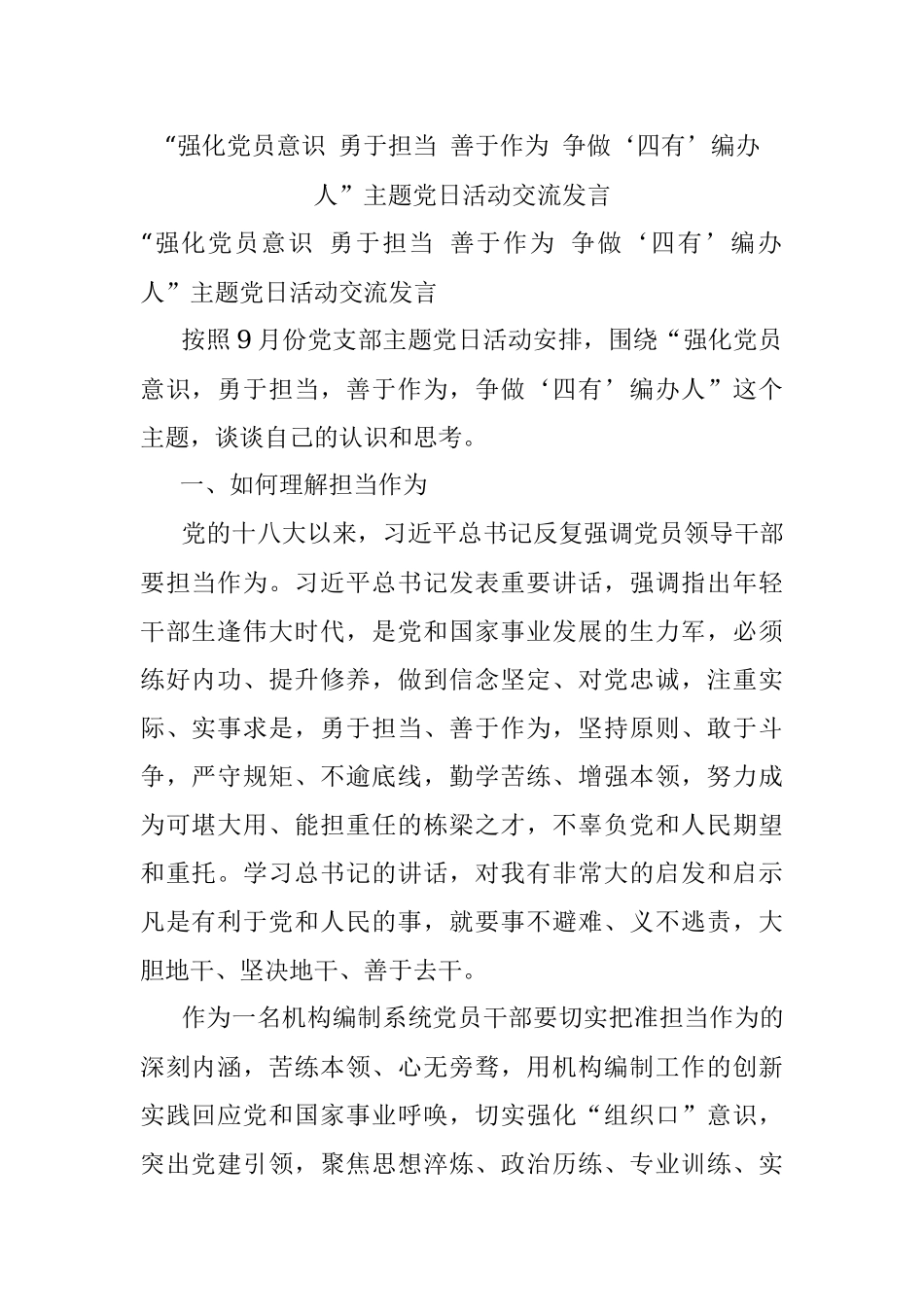 “强化党员意识 勇于担当 善于作为 争做‘四有’编办人”主题党日活动交流发言

“强化党员意识 勇于担当 善于作为 争做‘四有’编办人”主题党日活动交流发言

按照9月份党支部主题党日活动安排，围绕“强化党员意识，勇于担当，善于作为，争做‘四有’编办人”这个主题，谈谈自己的认识和思考。

一、如何理解担当作为

党的十八大以来，习近平总书记反复强调党员领导干部要担当作为。习近平总书记发表重要讲话，强调指出年轻干部生逢伟大时代，是党和国家事业发展的生力军，必须练好内功、提升修养，做到信念坚定、对党忠诚，注重实际、实事求是，勇于担当、善于作为，坚持原则、敢于斗争，严守规矩、不逾底线，勤学苦练、增强本领，努力成为可堪大用、能担重任的栋梁之才，不辜负党和人民期望和重托。学习总书记的讲话，对我有非常大的启发和启示凡是有利于党和人民的事，就要事不避难、义不逃责，大胆地干、坚决地干、善于去干。

作为一名机构编制系统党员干部要切实把准担当作为的深刻内涵，苦练本领、心无旁骛，用机构编制工作的创新实践回应党和国家事业呼唤，切实强化“组织口”意识，突出党建引领，聚焦思想淬炼、政治历练、专业训练、实